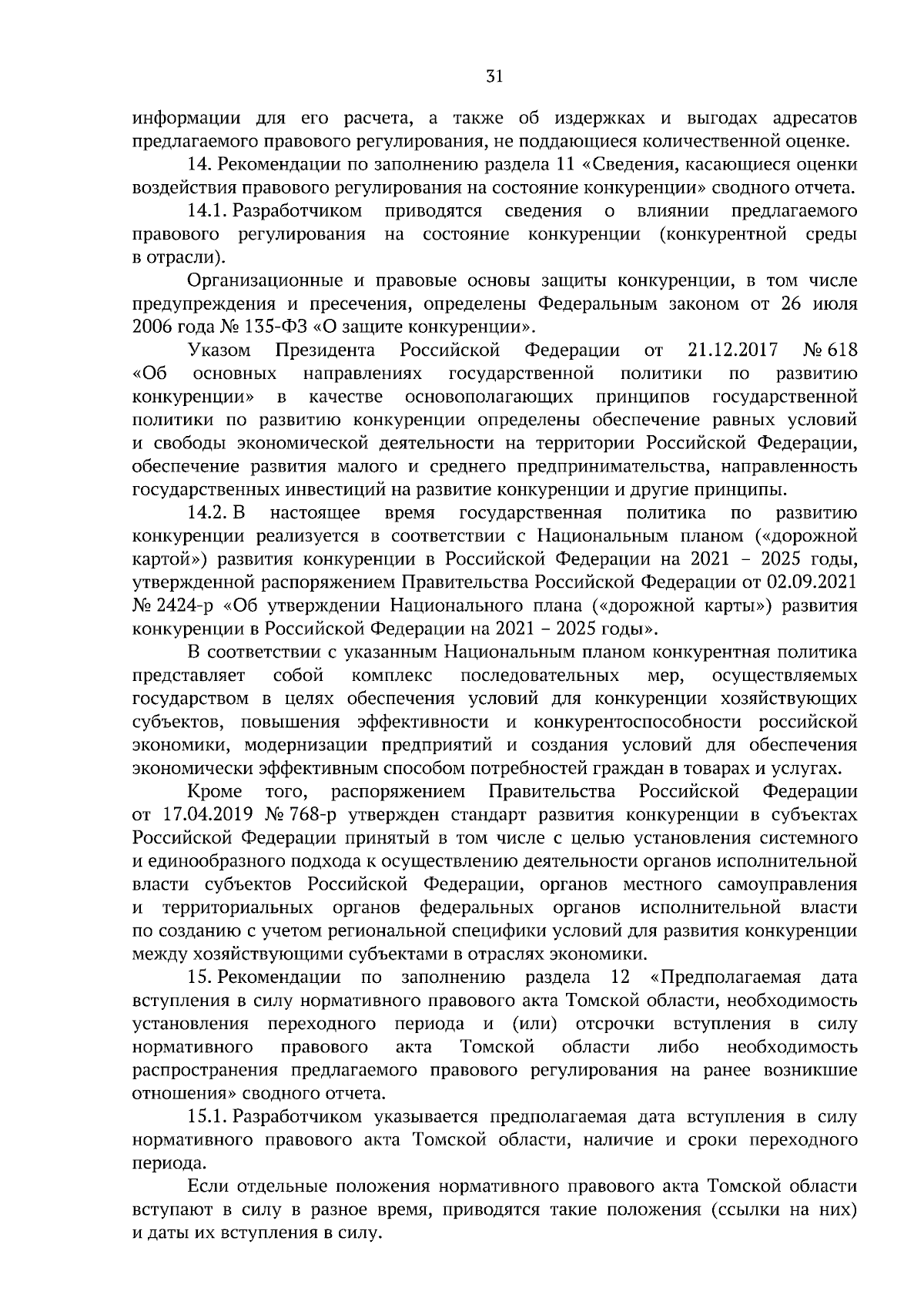 31

информации для его расчета, а также об издержках и выгодах адресатов предлагаемого правового регулирования, не поддающиеся количественной оценке.

14. Рекомендации по заполнению раздела 11 «Сведения, касающиеся оценки воздействия правового регулирования на состояние конкуренции» сводного отчета.

14.1. Разработчиком приводятся сведения о влиянии предлагаемого правового регулирования на состояние конкуренции (конкурентной среды в отрасли).

Организационные и правовые основы защиты конкуренции, в том числе предупреждения и пресечения, определены Федеральным законом от 26 июля 2006 года № 135-ФЗ «О защите конкуренции».

Указом Президента Российской Федерации от 21.12.2017 № 618 «Об основных направлениях государственной политики по развитию конкуренции» в качестве основополагающих принципов государственной политики по развитию конкуренции определены обеспечение равных условий и свободы экономической деятельности на территории Российской Федерации, обеспечение развития малого и среднего предпринимательства, направленность государственных инвестиций на развитие конкуренции и другие принципы.

14.2. В настоящее время государственная политика по развитию конкуренции реализуется в соответствии с Национальным планом («дорожной картой») развития конкуренции в Российской Федерации на 2021 – 2025 годы, утвержденной распоряжением Правительства Российской Федерации от 02.09.2021 № 2424-р «Об утверждении Национального плана («дорожной карты») развития конкуренции в Российской Федерации на 2021 – 2025 годы».

В соответствии с указанным Национальным планом конкурентная политика представляет собой комплекс последовательных мер, осуществляемых государством в целях обеспечения условий для конкуренции хозяйствующих субъектов, повышения эффективности и конкурентоспособности российской экономики, модернизации предприятий и создания условий для обеспечения экономически эффективным способом потребностей граждан в товарах и услугах.

Кроме того, распоряжением Правительства Российской Федерации от 17.04.2019 № 768-р утвержден стандарт развития конкуренции в субъектах Российской Федерации принятый в том числе с целью установления системного и единообразного подхода к осуществлению деятельности органов исполнительной власти субъектов Российской Федерации, органов местного самоуправления и территориальных органов федеральных органов исполнительной власти по созданию с учетом региональной специфики условий для развития конкуренции между хозяйствующими субъектами в отраслях экономики.

15. Рекомендации по заполнению раздела 12 «Предполагаемая дата вступления в силу нормативного правового акта Томской области, необходимость установления переходного периода и (или) отсрочки вступления в силу нормативного правового акта Томской области либо необходимость распространения предлагаемого правового регулирования на ранее возникшие отношения» сводного отчета.

15.1. Разработчиком указывается предполагаемая дата вступления в силу нормативного правового акта Томской области, наличие и сроки переходного периода.

Если отдельные положения нормативного правового акта Томской области вступают в силу в разное время, приводятся такие положения (ссылки на них) и даты их вступления в силу.